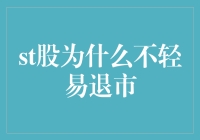 st股为什么不轻易退市